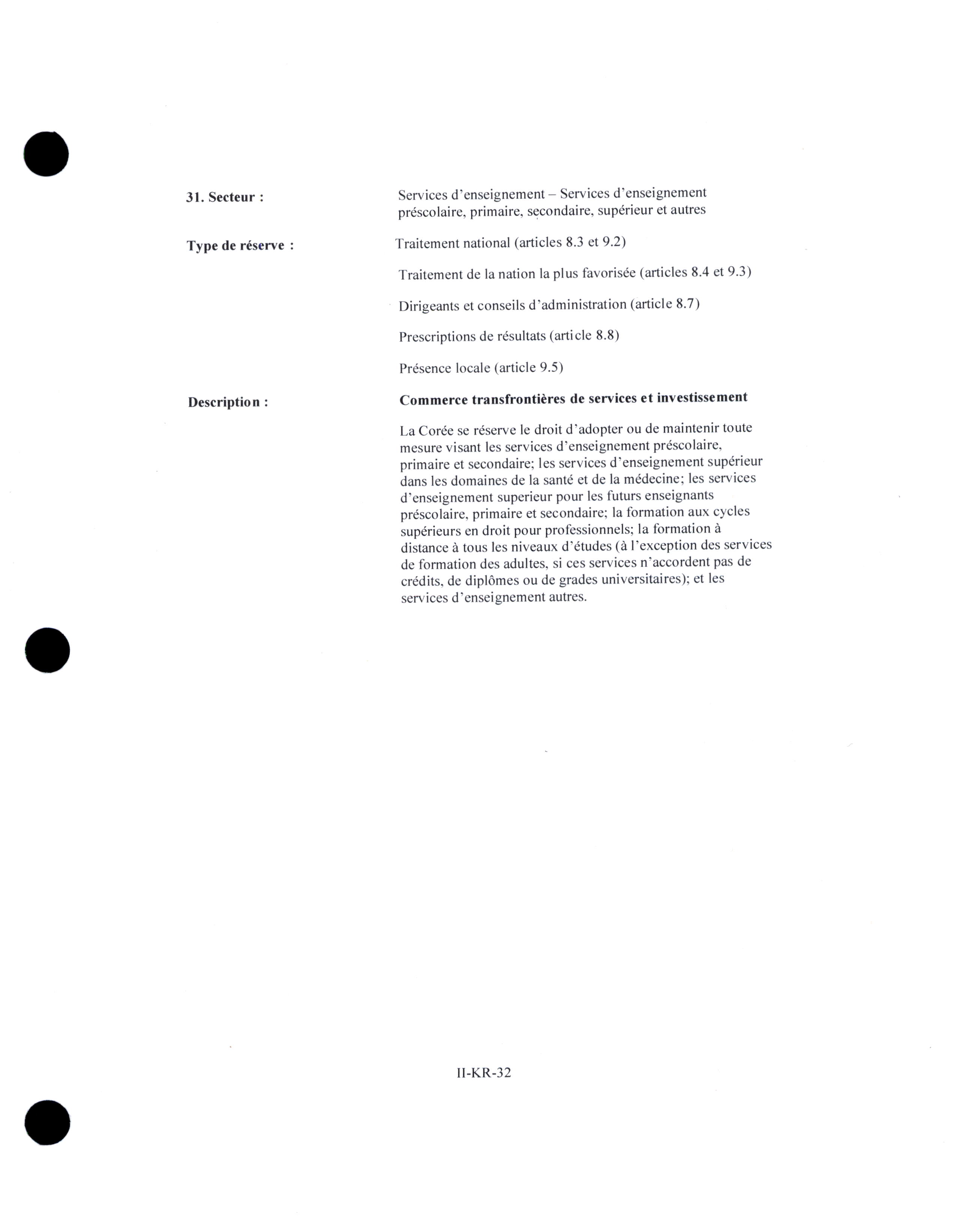 31. Secteur :

Services d'enseignement – Services d'enseignement préscolaire, primaire, secondaire, supérieur et autres

Type de réserve :

Traitement national (articles 8.3 et 9.2)

Traitement de la nation la plus favorisée (articles 8.4 et 9.3)

Dirigeants et conseils d'administration (article 8.7)

Prescriptions de résultats (article 8.8)

Présence locale (article 9.5)

Description :

Commerce transfrontières de services et investissement

La Corée se réserve le droit d'adopter ou de maintenir toute mesure visant les services d'enseignement préscolaire, primaire et secondaire; les services d'enseignement supérieur dans les domaines de la santé et de la médecine; les services d'enseignement superieur pour les futurs enseignants préscolaire, primaire et secondaire; la formation aux cycles supérieurs en droit pour professionnels; la formation à distance à tous les niveaux d'études (à l'exception des services de formation des adultes, si ces services n'accordent pas de crédits, de diplômes ou de grades universitaires); et les services d'enseignement autres.

II-KR-32